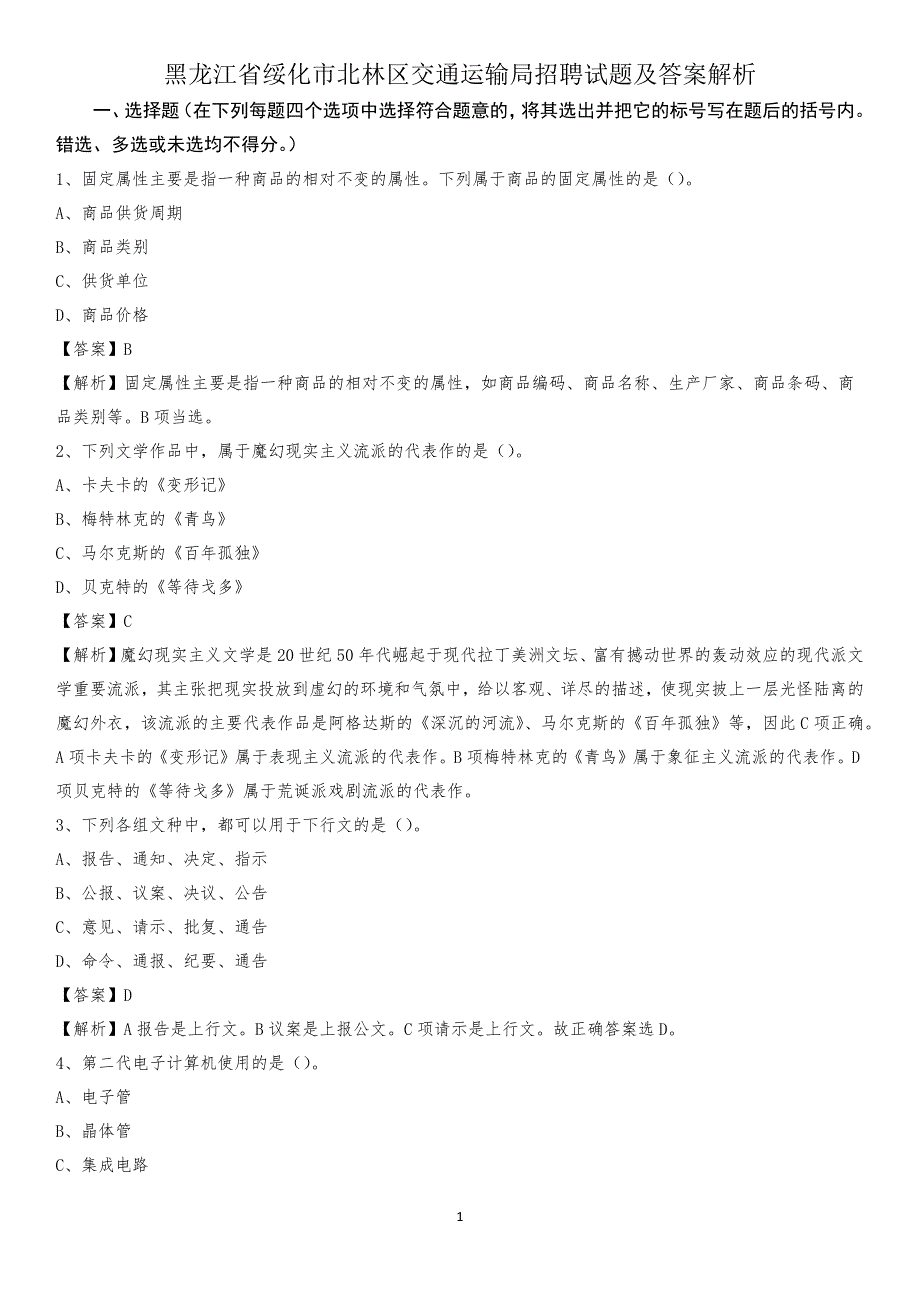 黑龙江省绥化市北林区交通运输局招聘试题及答案解析

一、选择题（在下列每题四个选项中选择符合题意的，将其选出并把它的标号写在题后的括号内。错选、多选或未选均不得分。）

1、固定属性主要是指一种商品的相对不变的属性。下列属于商品的固定属性的是（）。

A、商品供货周期

B、商品类别

C、供货单位

D、商品价格

【答案】B

【解析】固定属性主要是指一种商品的相对不变的属性，如商品编码、商品名称、生产厂家、商品条码、商品类别等。B项当选。

2、下列文学作品中，属于魔幻现实主义流派的代表作的是（）。

A、卡夫卡的《变形记》

B、梅特林克的《青鸟》

C、马尔克斯的《百年孤独》

D、贝克特的《等待戈多》

【答案】C

【解析】魔幻现实主义文学是20世纪50年代崛起于现代拉丁美洲文坛、富有撼动世界的轰动效应的现代派文学重要流派，其主张把现实投放到虚幻的环境和气氛中，给以客观、详尽的描述，使现实披上一层光怪陆离的魔幻外衣，该流派的主要代表作品是阿格达斯的《深沉的河流》、马尔克斯的《百年孤独》等，因此C项正确。A项卡夫卡的《变形记》属于表现主义流派的代表作。B项梅特林克的《青鸟》属于象征主义流派的代表作。D项贝克特的《等待戈多》属于荒诞派戏剧流派的代表作。

3、下列各组文种中，都可以用于下行文的是（）。

A、报告、通知、决定、指示

B、公报、议案、决议、公告

C、意见、请示、批复、通告

D、命令、通报、纪要、通告

【答案】D

【解析】A报告是上行文。B议案是上报公文。C项请示是上行文。故正确答案选D。

4、第二代电子计算机使用的是（）。

A、电子管

B、晶体管

C、集成电路

1